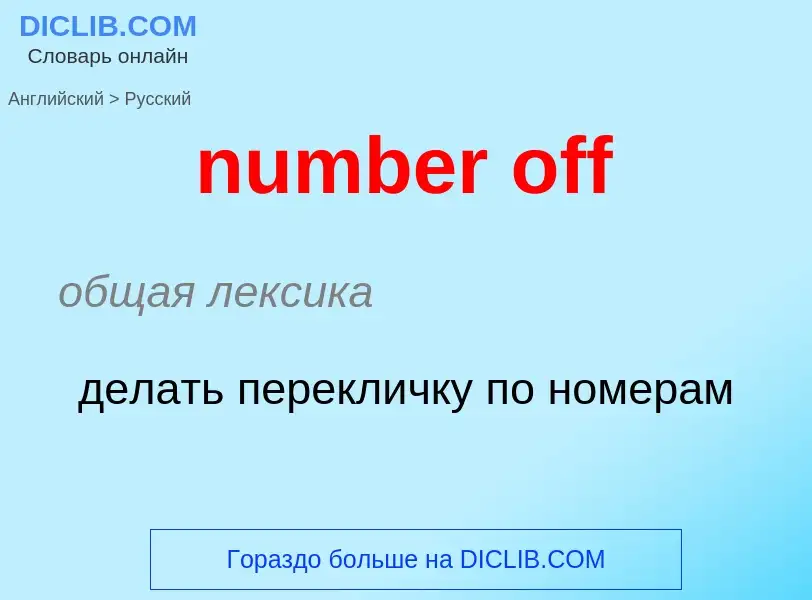 DICLIB.COM
Словарь онлайн

Английский > Русский

number off

общая лексика

делать перекличку по номерам

Гораздо больше на DICLIB.COM